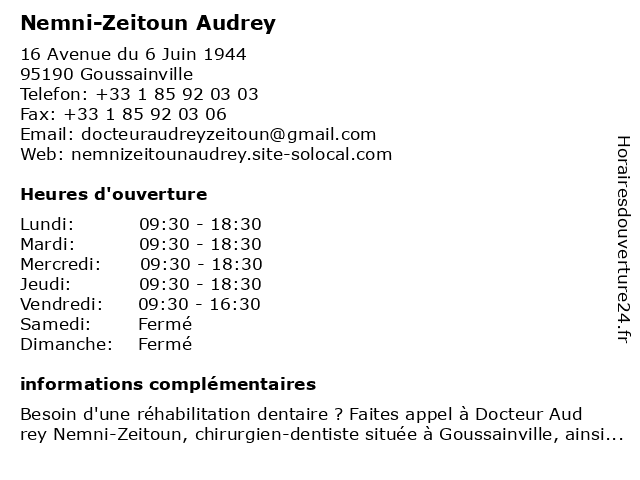 Nemni-Zeitoun Audrey

16 Avenue du 6 Juin 1944
95190 Goussainville
Telefon: +33 1 85 92 03 03
Fax: +33 1 85 92 03 06
Email: docteuraudreyzeitoun@gmail.com
Web: nemnizeitounaudrey.site-solocal.com

Heures d'ouverture

| | |
|---|---|
| Lundi: | 09:30 - 18:30 |
| Mardi: | 09:30 - 18:30 |
| Mercredi: | 09:30 - 18:30 |
| Jeudi: | 09:30 - 18:30 |
| Vendredi: | 09:30 - 16:30 |
| Samedi: | Fermé |
| Dimanche: | Fermé |

informations complémentaires

Besoin d'une réhabilitation dentaire ? Faites appel à Docteur Aud rey Nemni-Zeitoun, chirurgien-dentiste située à Goussainville, ainsi...

Horairesdouverture24.fr